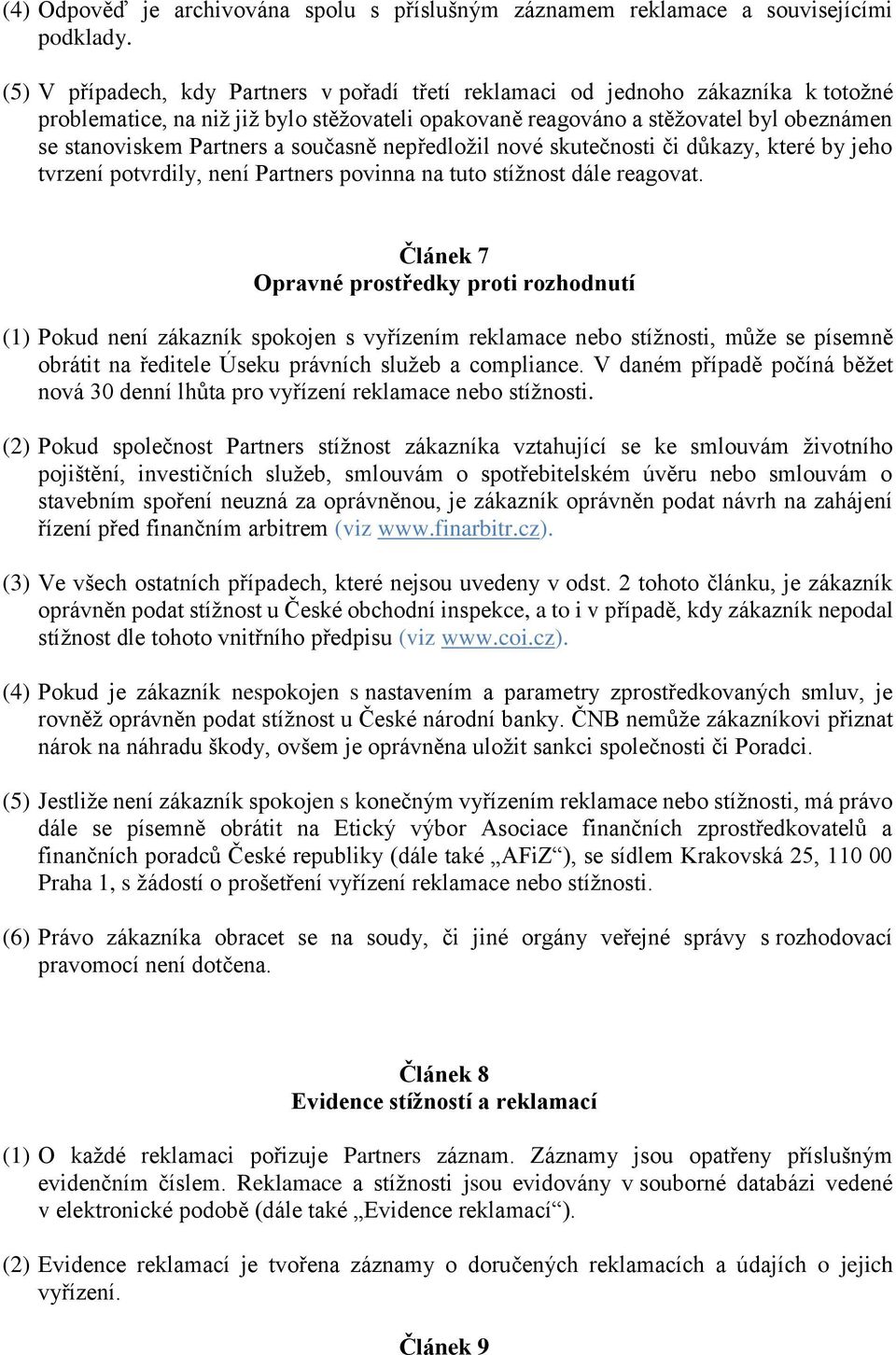 (4) Odpověď je archivována spolu s příslušným záznamem reklamace a souvisejícími podklady.

(5) V případech, kdy Partners v pořadí třetí reklamaci od jednoho zákazníka k totožné problematice, na niž již bylo stěžovateli opakovaně reagováno a stěžovatel byl obeznámen se stanoviskem Partners a současně nepředložil nové skutečnosti či důkazy, které by jeho tvrzení potvrdily, není Partners povinna na tuto stížnost dále reagovat.

Článek 7
Opravné prostředky proti rozhodnutí

(1) Pokud není zákazník spokojen s vyřízením reklamace nebo stížnosti, může se písemně obrátit na ředitele Úseku právních služeb a compliance. V daném případě počíná běžet nová 30 denní lhůta pro vyřízení reklamace nebo stížnosti.

(2) Pokud společnost Partners stížnost zákazníka vztahující se ke smlouvám životního pojištění, investičních služeb, smlouvám o spotřebitelském úvěru nebo smlouvám o stavebním spoření neuzná za oprávněnou, je zákazník oprávněn podat návrh na zahájení řízení před finančním arbitrem (viz www.finarbitr.cz).

(3) Ve všech ostatních případech, které nejsou uvedeny v odst. 2 tohoto článku, je zákazník oprávněn podat stížnost u České obchodní inspekce, a to i v případě, kdy zákazník nepodal stížnost dle tohoto vnitřního předpisu (viz www.coi.cz).

(4) Pokud je zákazník nespokojen s nastavením a parametry zprostředkovaných smluv, je rovněž oprávněn podat stížnost u České národní banky. ČNB nemůže zákazníkovi přiznat nárok na náhradu škody, ovšem je oprávněna uložit sankci společnosti či Poradci.

(5) Jestliže není zákazník spokojen s konečným vyřízením reklamace nebo stížnosti, má právo dále se písemně obrátit na Etický výbor Asociace finančních zprostředkovatelů a finančních poradců České republiky (dále také „AFiZ“), se sídlem Krakovská 25, 110 00 Praha 1, s žádostí o prošetření vyřízení reklamace nebo stížnosti.

(6) Právo zákazníka obracet se na soudy, či jiné orgány veřejné správy s rozhodovací pravomocí není dotčena.

Článek 8
Evidence stížností a reklamací

(1) O každé reklamaci pořizuje Partners záznam. Záznamy jsou opatřeny příslušným evidenčním číslem. Reklamace a stížnosti jsou evidovány v souborné databázi vedené v elektronické podobě (dále také „Evidence reklamací“).

(2) Evidence reklamací je tvořena záznamy o doručených reklamacích a údajích o jejich vyřízení.

Článek 9